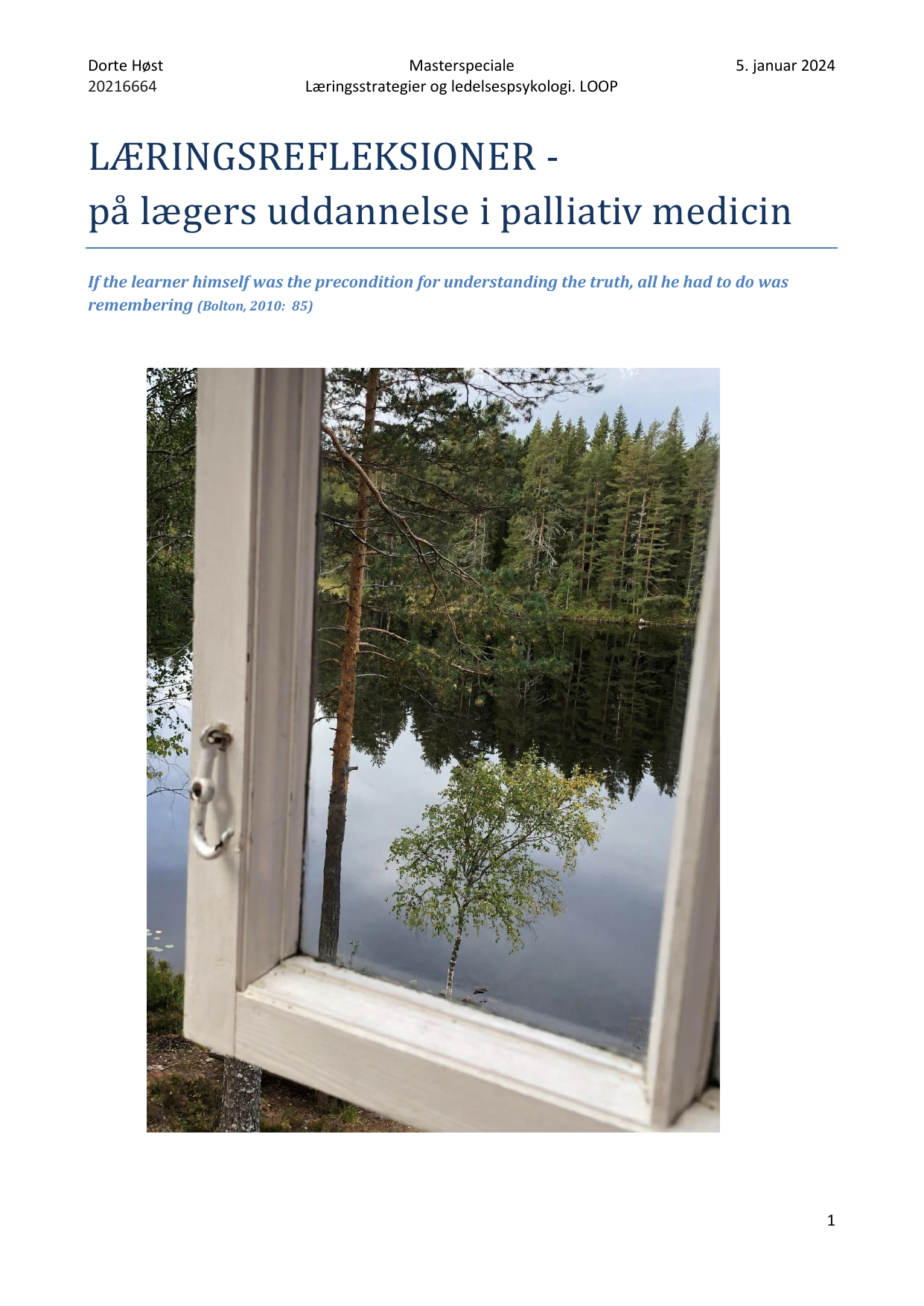 Dorte Høst
20216664

Masterspeciale
Læringsstrategier og ledelsespsykologi. LOOP

5. januar 2024

LÆRINGSREFLEKSIONER -
på lægers uddannelse i palliativ medicin

If the learner himself was the precondition for understanding the truth, all he had to do was remembering (Bolton, 2010: 85)

1